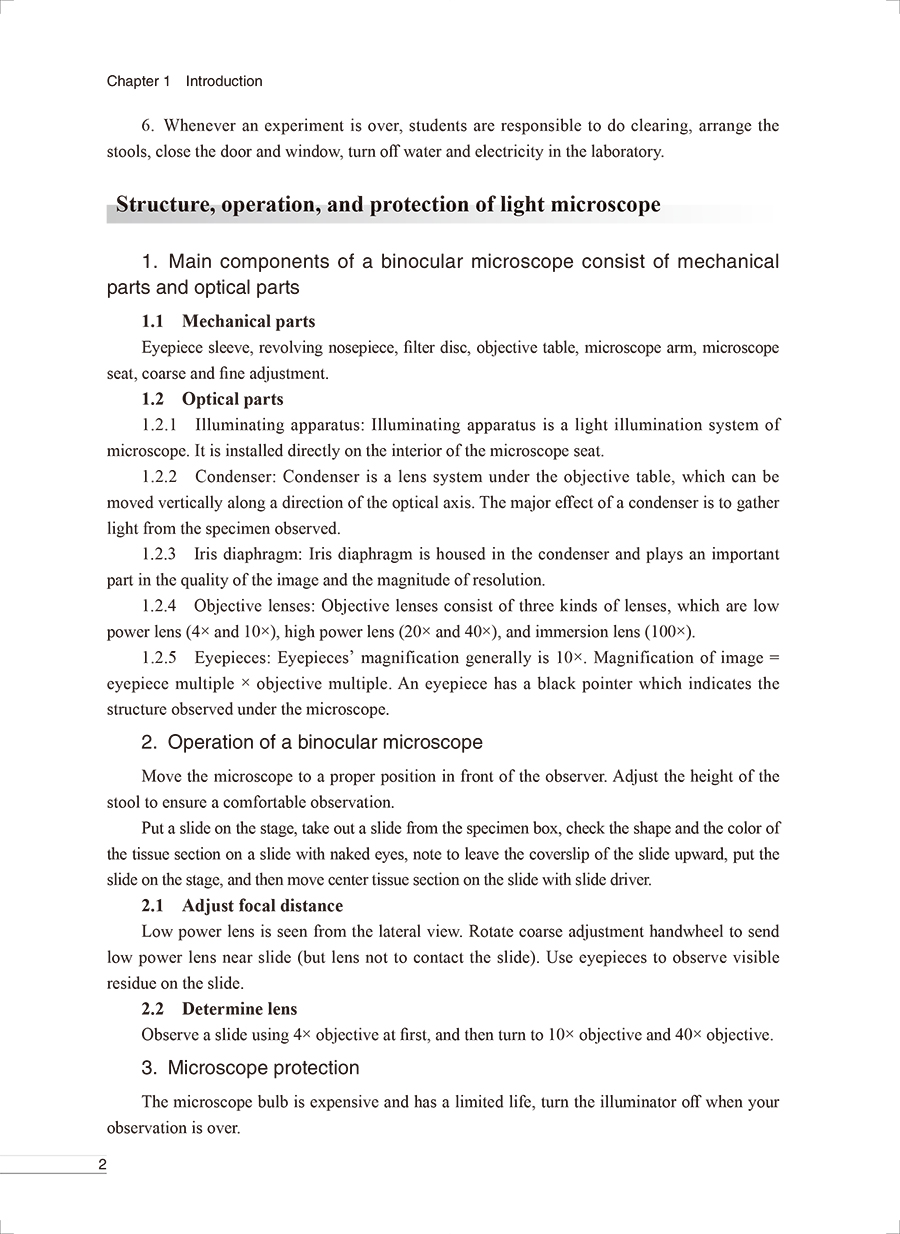 Chapter 1 Introduction

6. Whenever an experiment is over, students are responsible to do clearing, arrange the stools, close the door and window, turn off water and electricity in the laboratory.

Structure, operation, and protection of light microscope

1. Main components of a binocular microscope consist of mechanical parts and optical parts

1.1 Mechanical parts

Eyepiece sleeve, revolving nosepiece, filter disc, objective table, microscope arm, microscope seat, coarse and fine adjustment.

1.2 Optical parts

1.2.1 Illuminating apparatus: Illuminating apparatus is a light illumination system of microscope. It is installed directly on the interior of the microscope seat.

1.2.2 Condenser: Condenser is a lens system under the objective table, which can be moved vertically along a direction of the optical axis. The major effect of a condenser is to gather light from the specimen observed.

1.2.3 Iris diaphragm: Iris diaphragm is housed in the condenser and plays an important part in the quality of the image and the magnitude of resolution.

1.2.4 Objective lenses: Objective lenses consist of three kinds of lenses, which are low power lens (4× and 10×), high power lens (20× and 40×), and immersion lens (100×).

1.2.5 Eyepieces: Eyepieces' magnification generally is 10×. Magnification of image = eyepiece multiple × objective multiple. An eyepiece has a black pointer which indicates the structure observed under the microscope.

2. Operation of a binocular microscope

Move the microscope to a proper position in front of the observer. Adjust the height of the stool to ensure a comfortable observation.

Put a slide on the stage, take out a slide from the specimen box, check the shape and the color of the tissue section on a slide with naked eyes, note to leave the coverslip of the slide upward, put the slide on the stage, and then move center tissue section on the slide with slide driver.

2.1 Adjust focal distance

Low power lens is seen from the lateral view. Rotate coarse adjustment handwheel to send low power lens near slide (but lens not to contact the slide). Use eyepieces to observe visible residue on the slide.

2.2 Determine lens

Observe a slide using 4× objective at first, and then turn to 10× objective and 40× objective.

3. Microscope protection

The microscope bulb is expensive and has a limited life, turn the illuminator off when your observation is over.

2